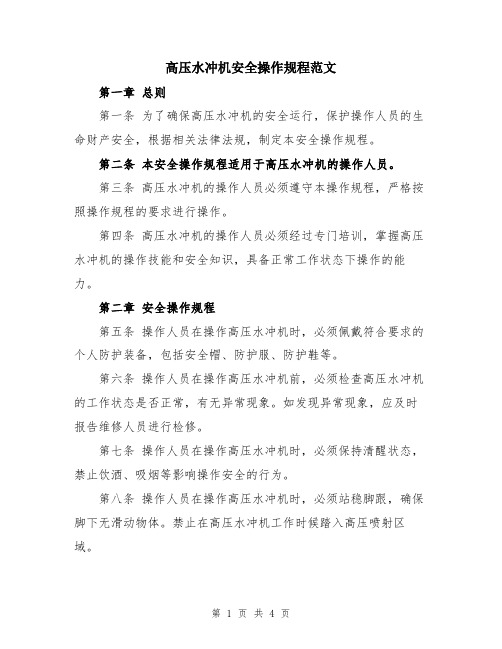 高压水冲机安全操作规程范文

第一章 总则

第一条 为了确保高压水冲机的安全运行，保护操作人员的生命财产安全，根据相关法律法规，制定本安全操作规程。

第二条 本安全操作规程适用于高压水冲机的操作人员。

第三条 高压水冲机的操作人员必须遵守本操作规程，严格按照操作规程的要求进行操作。

第四条 高压水冲机的操作人员必须经过专门培训，掌握高压水冲机的操作技能和安全知识，具备正常工作状态下操作的能力。

第二章 安全操作规程

第五条 操作人员在操作高压水冲机时，必须佩戴符合要求的个人防护装备，包括安全帽、防护服、防护鞋等。

第六条 操作人员在操作高压水冲机前，必须检查高压水冲机的工作状态是否正常，有无异常现象。如发现异常现象，应及时报告维修人员进行检修。

第七条 操作人员在操作高压水冲机时，必须保持清醒状态，禁止饮酒、吸烟等影响操作安全的行为。

第八条 操作人员在操作高压水冲机时，必须站稳脚跟，确保脚下无滑动物体。禁止在高压水冲机工作时候踏入高压喷射区域。

第 1 页 共 4 页